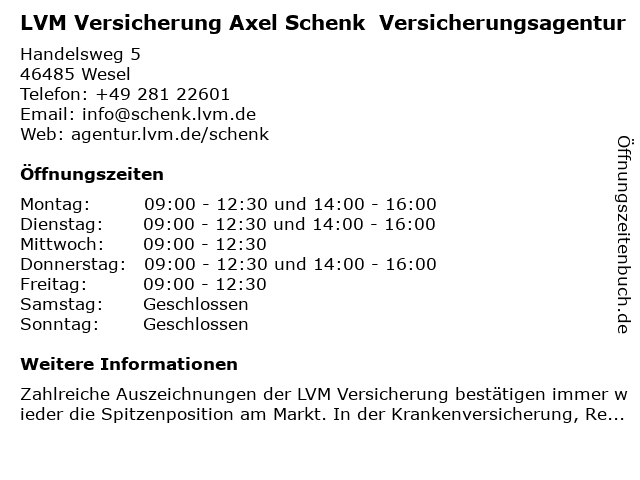 LVM Versicherung Axel Schenk Versicherungsagentur

Handelsweg 5
46485 Wesel
Telefon: +49 281 22601
Email: info@schenk.lvm.de
Web: agentur.lvm.de/schenk

Öffnungszeiten

Montag: 09:00 - 12:30 und 14:00 - 16:00
Dienstag: 09:00 - 12:30 und 14:00 - 16:00
Mittwoch: 09:00 - 12:30
Donnerstag: 09:00 - 12:30 und 14:00 - 16:00
Freitag: 09:00 - 12:30
Samstag: Geschlossen
Sonntag: Geschlossen

Weitere Informationen

Zahlreiche Auszeichnungen der LVM Versicherung bestätigen immer wieder die Spitzenposition am Markt. In der Krankenversicherung, Re...

Öffnungszeitenbuch.de